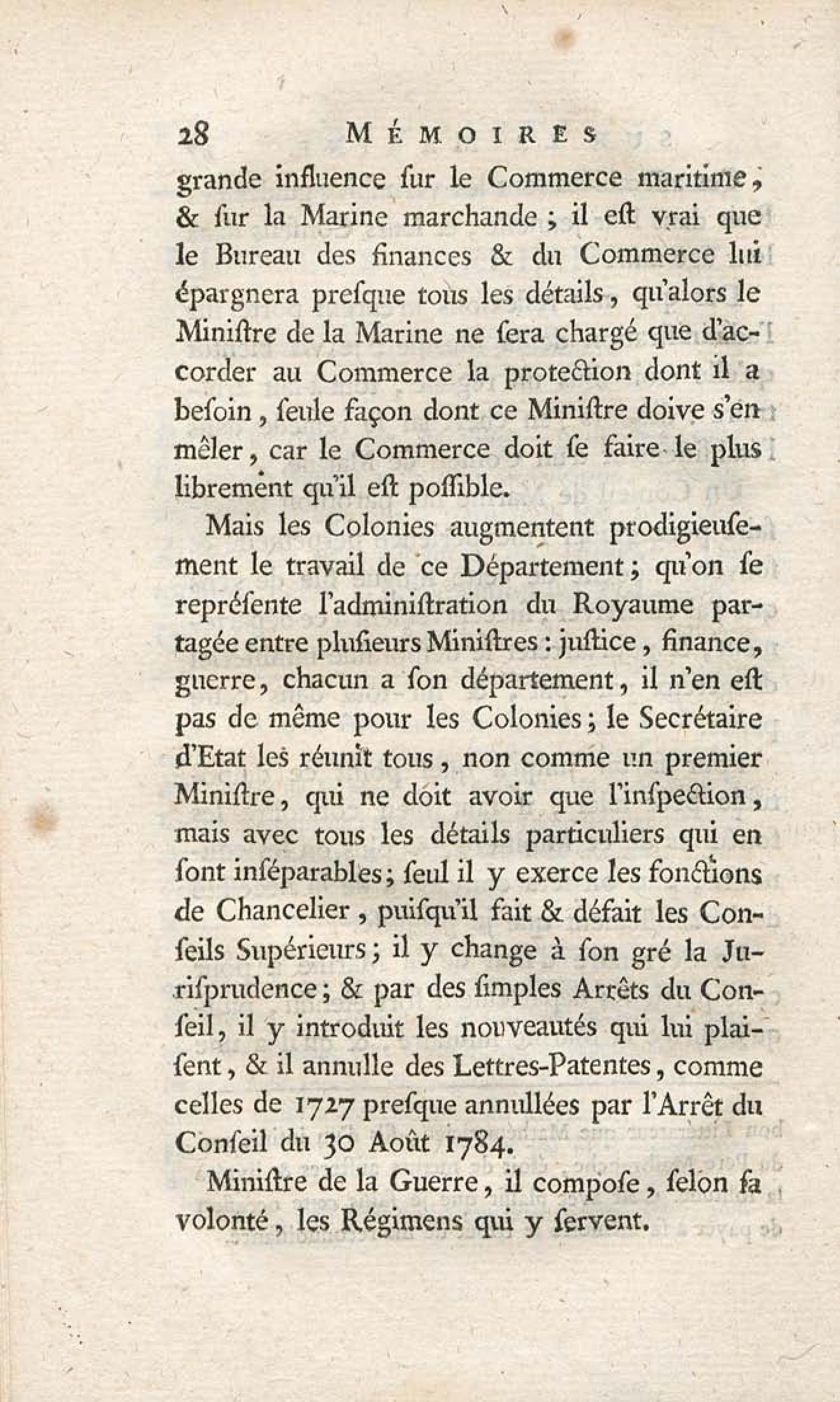 28 MÉMOIRES

grande influence ſur le Commerce maritime, & ſur la Marine marchande ; il eſt vrai que le Bureau des finances & du Commerce lui épargnera preſque tous les détails, qu'alors le Miniſtre de la Marine ne ſera chargé que d'accorder au Commerce la protection dont il a beſoin, ſeule façon dont ce Miniſtre doive s'en mêler, car le Commerce doit ſe faire le plus librement qu'il eſt poſſible.

Mais les Colonies augmentent prodigieuſement le travail de ce Département ; qu'on ſe repréſente l'adminiſtration du Royaume partagée entre pluſieurs Miniſtres : juſtice, finance, guerre, chacun a ſon département, il n'en eſt pas de même pour les Colonies ; le Secrétaire d'Etat les réunit tous, non comme un premier Miniſtre, qui ne doit avoir que l'inſpection, mais avec tous les détails particuliers qui en ſont inſéparables ; ſeul il y exerce les fonctions de Chancelier, puiſqu'il fait & défait les Conſeils Supérieurs ; il y change à ſon gré la Juriſprudence ; & par des ſimples Arrêts du Conſeil, il y introduit les nouveautés qui lui plaiſent, & il annulle des Lettres-Patentes, comme celles de 1727 preſque annullées par l'Arrêt du Conſeil du 30 Août 1784.

Miniſtre de la Guerre, il compoſe, ſelon ſa volonté, les Régimens qui y ſervent.